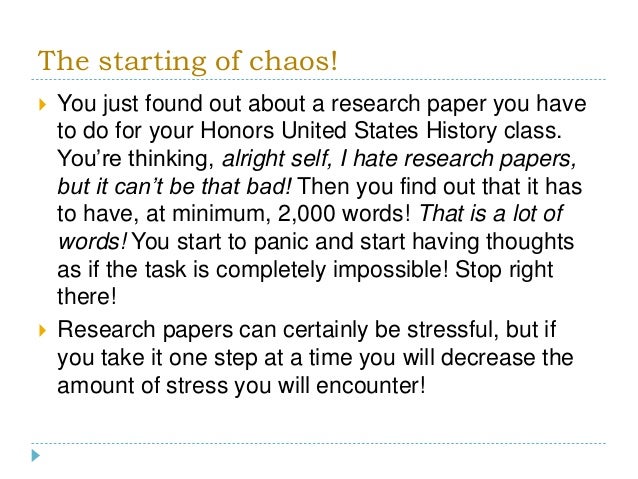 The starting of chaos!

▶ You just found out about a research paper you have to do for your Honors United States History class. You're thinking, alright self, I hate research papers, but it can't be that bad! Then you find out that it has to have, at minimum, 2,000 words! That is a lot of words! You start to panic and start having thoughts as if the task is completely impossible! Stop right there!

▶ Research papers can certainly be stressful, but if you take it one step at a time you will decrease the amount of stress you will encounter!